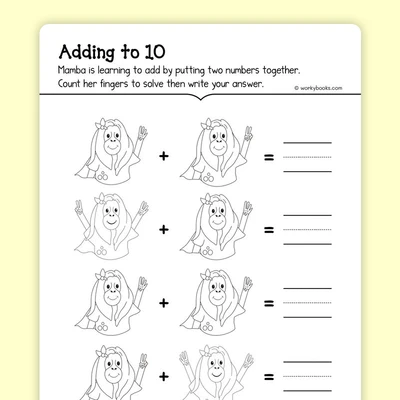 Adding to 10

Mamba is learning to add by putting two numbers together. Count her fingers to solve then write your answer.

© workybooks.com

+ = ____

+ = ____

+ = ____

+ = ____